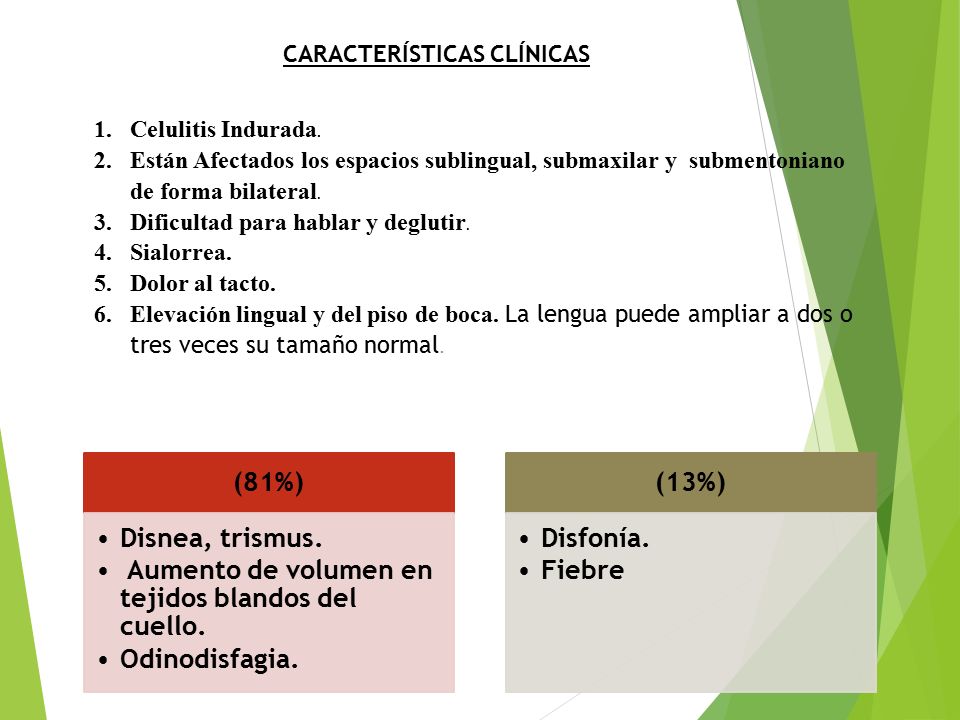 CARACTERÍSTICAS CLÍNICAS

1. Celulitis Indurada.
2. Están Afectados los espacios sublingual, submaxilar y submentoniano de forma bilateral.
3. Dificultad para hablar y deglutir.
4. Sialorrea.
5. Dolor al tacto.
6. Elevación lingual y del piso de boca. La lengua puede ampliar a dos o tres veces su tamaño normal.

(81%)

• Disnea, trismus.
• Aumento de volumen en tejidos blandos del cuello.
• Odinodisfagia.

(13%)

• Disfonía.
• Fiebre